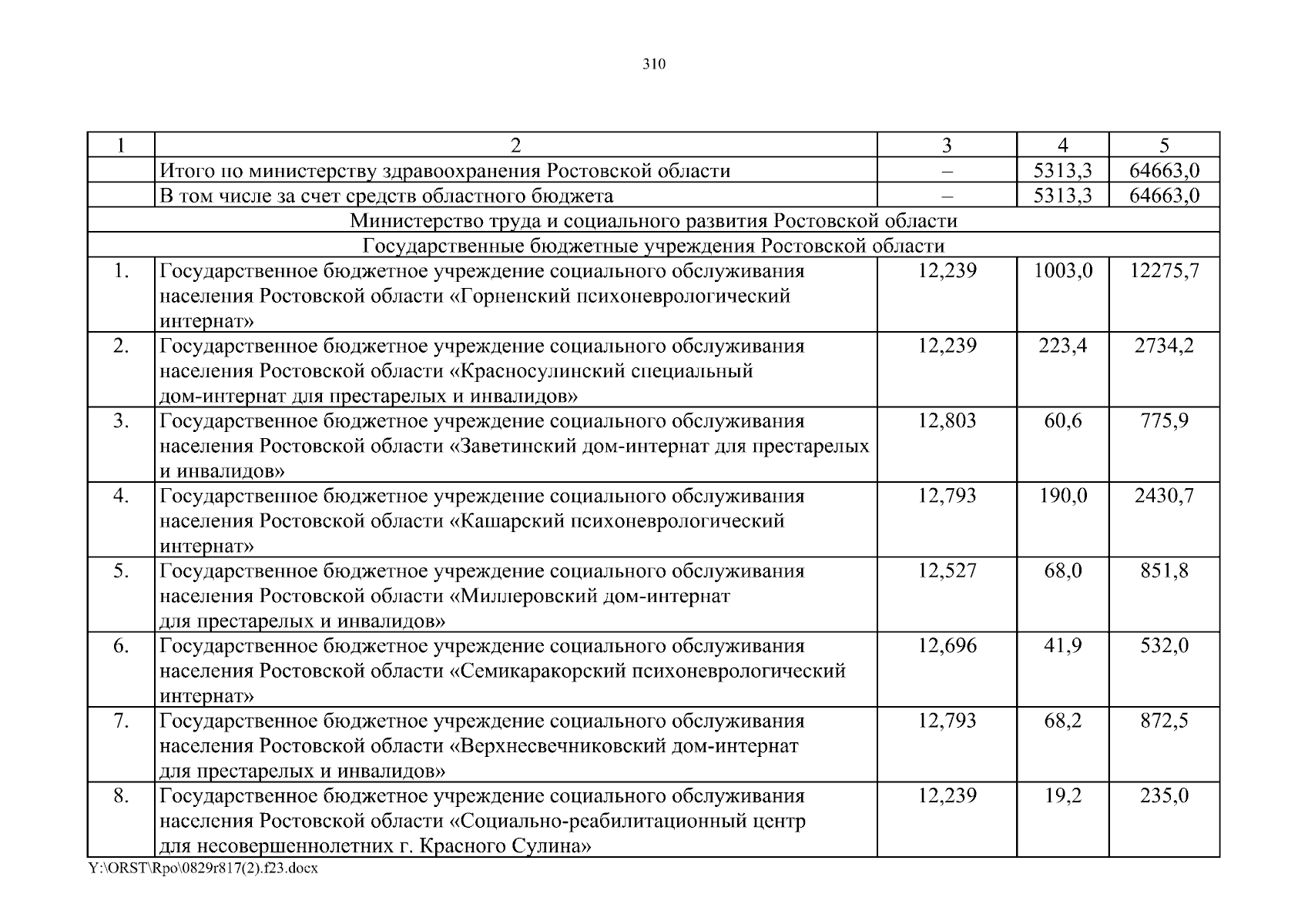 310

| 1 | 2 | 3 | 4 | 5 |
|---|---|---|---|---|
| | Итого по министерству здравоохранения Ростовской области | – | 5313,3 | 64663,0 |
| | В том числе за счет средств областного бюджета | – | 5313,3 | 64663,0 |
| Министерство труда и социального развития Ростовской области | | | | |
| Государственные бюджетные учреждения Ростовской области | | | | |
| 1. | Государственное бюджетное учреждение социального обслуживания населения Ростовской области «Горненский психоневрологический интернат» | 12,239 | 1003,0 | 12275,7 |
| 2. | Государственное бюджетное учреждение социального обслуживания населения Ростовской области «Красносулинский специальный дом-интернат для престарелых и инвалидов» | 12,239 | 223,4 | 2734,2 |
| 3. | Государственное бюджетное учреждение социального обслуживания населения Ростовской области «Заветинский дом-интернат для престарелых и инвалидов» | 12,803 | 60,6 | 775,9 |
| 4. | Государственное бюджетное учреждение социального обслуживания населения Ростовской области «Кашарский психоневрологический интернат» | 12,793 | 190,0 | 2430,7 |
| 5. | Государственное бюджетное учреждение социального обслуживания населения Ростовской области «Миллеровский дом-интернат для престарелых и инвалидов» | 12,527 | 68,0 | 851,8 |
| 6. | Государственное бюджетное учреждение социального обслуживания населения Ростовской области «Семикаракорский психоневрологический интернат» | 12,696 | 41,9 | 532,0 |
| 7. | Государственное бюджетное учреждение социального обслуживания населения Ростовской области «Верхнесвечниковский дом-интернат для престарелых и инвалидов» | 12,793 | 68,2 | 872,5 |
| 8. | Государственное бюджетное учреждение социального обслуживания населения Ростовской области «Социально-реабилитационный центр для несовершеннолетних г. Красного Сулина» | 12,239 | 19,2 | 235,0 |

Y:\ORST\Rpo\0829r817(2).f23.docx